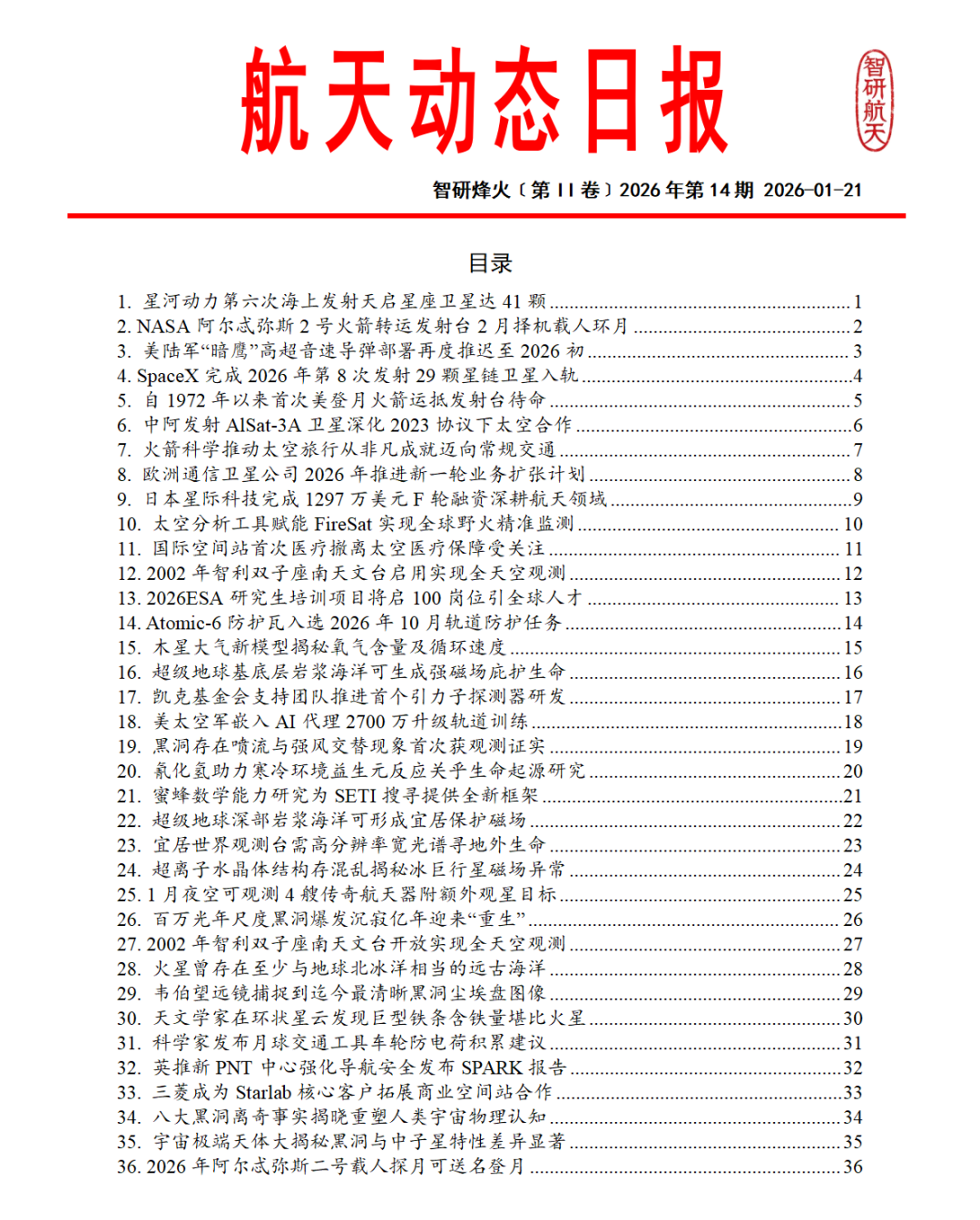 航天动态日报

智研航天

智研烽火〔第 II 卷〕2026 年第 14 期 2026-01-21

目录

1. 星河动力第六次海上发射天启星座卫星达 41 颗 ........ 1
2. NASA 阿尔忒弥斯 2 号火箭转运发射台 2 月择机载人环月 ........ 2
3. 美陆军“暗鹰”高超音速导弹部署再度推迟至 2026 初 ........ 3
4. SpaceX 完成 2026 年第 8 次发射 29 颗星链卫星入轨 ........ 4
5. 自 1972 年以来首次美登月火箭运抵发射台待命 ........ 5
6. 中阿发射 AlSat-3A 卫星深化 2023 协议下太空合作 ........ 6
7. 火箭科学推动太空旅行从非凡成就迈向常规交通 ........ 7
8. 欧洲通信卫星公司 2026 年推进新一轮业务扩张计划 ........ 8
9. 日本星际科技完成 1297 万美元 F 轮融资深耕航天领域 ........ 9
10. 太空分析工具赋能 FireSat 实现全球野火精准监测 ........ 10
11. 国际空间站首次医疗撤离太空医疗保障受关注 ........ 11
12. 2002 年智利双子座南天文台启用实现全天空观测 ........ 12
13. 2026ESA 研究生培训项目将启 100 岗位引全球人才 ........ 13
14. Atomic-6 防护瓦入选 2026 年 10 月轨道防护任务 ........ 14
15. 木星大气新模型揭秘氧气含量及循环速度 ........ 15
16. 超级地球基底层岩浆海洋可生成强磁场庇护生命 ........ 16
17. 凯克基金会支持团队推进首个引力子探测器研发 ........ 17
18. 美太空军嵌入 AI 代理 2700 万升级轨道训练 ........ 18
19. 黑洞存在喷流与强风交替现象首次获观测证实 ........ 19
20. 氰化氢助力寒冷环境益生元反应关乎生命起源研究 ........ 20
21. 蜜蜂数学能力研究为 SETI 搜寻提供全新框架 ........ 21
22. 超级地球深部岩浆海洋可形成宜居保护磁场 ........ 22
23. 宜居世界观测台需高分辨率宽光谱寻地外生命 ........ 23
24. 超离子水晶体结构存混乱揭秘冰巨行星磁场异常 ........ 24
25. 1 月夜空可观测 4 艘传奇航天器附额外观星目标 ........ 25
26. 百万光年尺度黑洞爆发沉寂亿年迎来“重生” ........ 26
27. 2002 年智利双子座南天文台开放实现全天空观测 ........ 27
28. 火星曾存在至少与地球北冰洋相当的远古海洋 ........ 28
29. 韦伯望远镜捕捉到迄今最清晰黑洞尘埃盘图像 ........ 29
30. 天文学家在环状星云发现巨型铁条含铁量堪比火星 ........ 30
31. 科学家发布月球交通工具车轮防电荷积累建议 ........ 31
32. 英推新 PNT 中心强化导航安全发布 SPARK 报告 ........ 32
33. 三菱成为 Starlab 核心客户拓展商业空间站合作 ........ 33
34. 八大黑洞离奇事实揭晓重塑人类宇宙物理认知 ........ 34
35. 宇宙极端天体大揭秘黑洞与中子星特性差异显著 ........ 35
36. 2026 年阿尔忒弥斯二号载人探月可送名登月 ........ 36